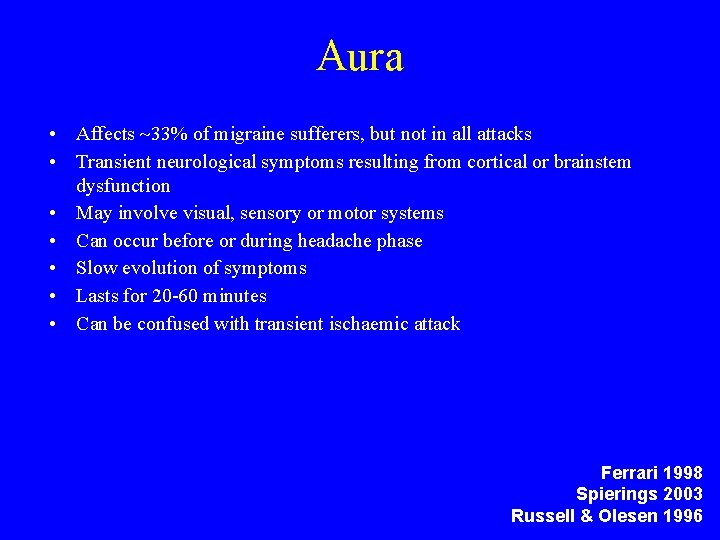 Aura

• Affects ~33% of migraine sufferers, but not in all attacks
• Transient neurological symptoms resulting from cortical or brainstem dysfunction
• May involve visual, sensory or motor systems
• Can occur before or during headache phase
• Slow evolution of symptoms
• Lasts for 20-60 minutes
• Can be confused with transient ischaemic attack

Ferrari 1998
Spierings 2003
Russell & Olesen 1996